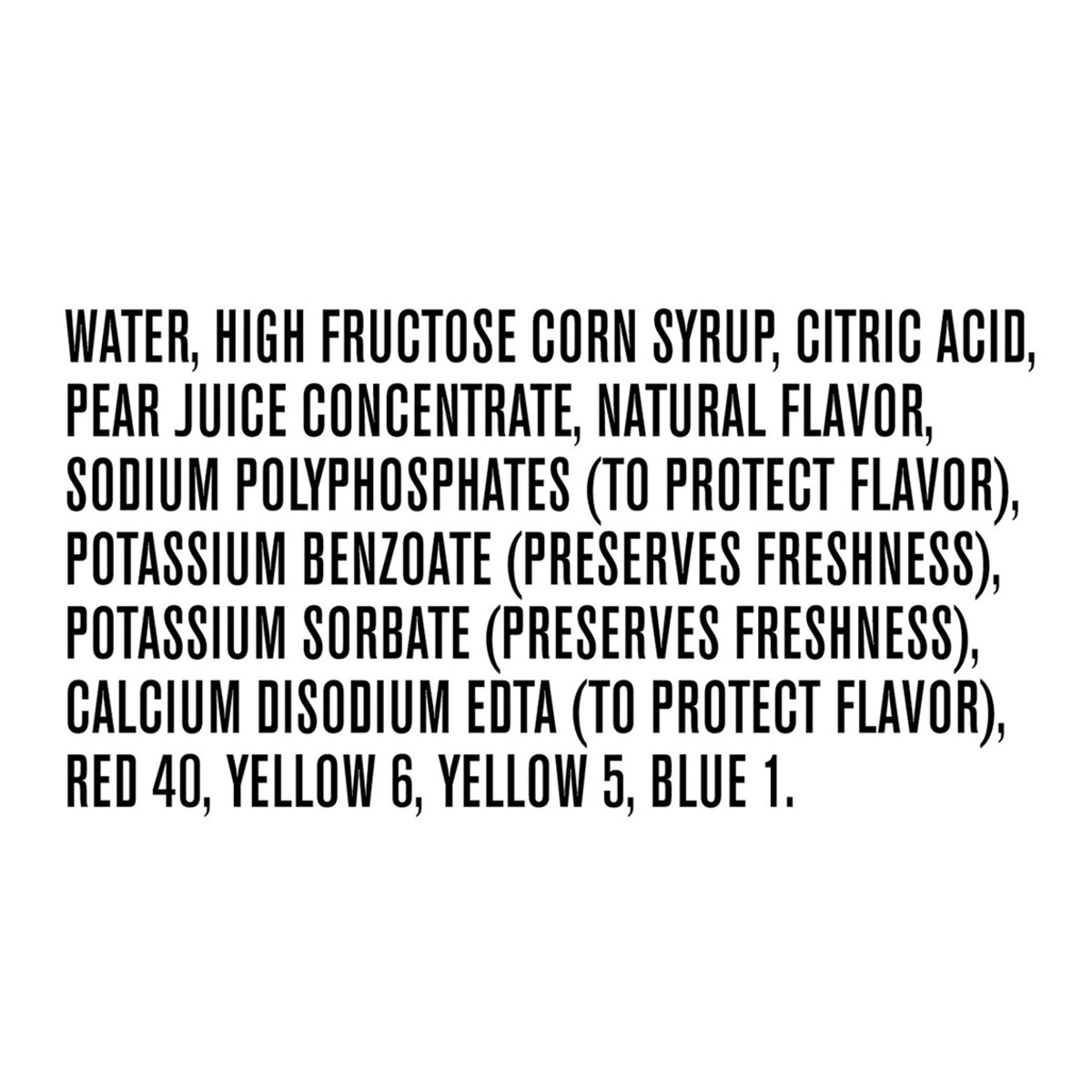 WATER, HIGH FRUCTOSE CORN SYRUP, CITRIC ACID, PEAR JUICE CONCENTRATE, NATURAL FLAVOR, SODIUM POLYPHOSPHATES (TO PROTECT FLAVOR), POTASSIUM BENZOATE (PRESERVES FRESHNESS), POTASSIUM SORBATE (PRESERVES FRESHNESS), CALCIUM DISODIUM EDTA (TO PROTECT FLAVOR), RED 40, YELLOW 6, YELLOW 5, BLUE 1.